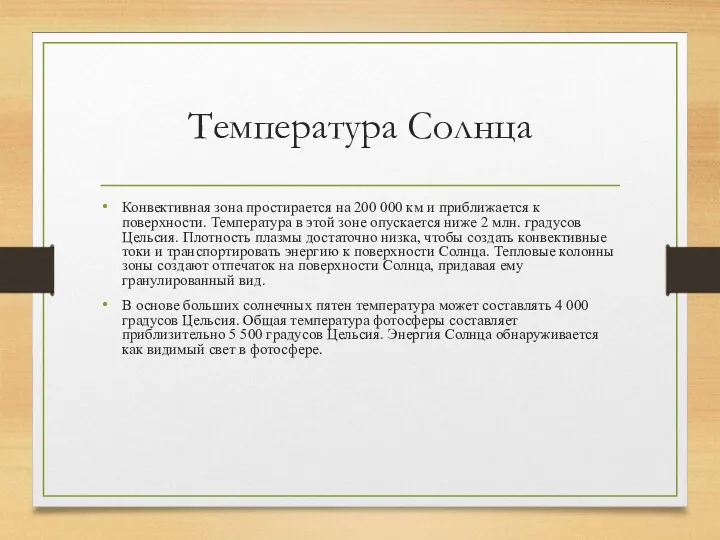 Температура Солнца

• Конвективная зона простирается на 200 000 км и приближается к поверхности. Температура в этой зоне опускается ниже 2 млн. градусов Цельсия. Плотность плазмы достаточно низка, чтобы создать конвективные токи и транспортировать энергию к поверхности Солнца. Тепловые колонны зоны создают отпечаток на поверхности Солнца, придавая ему гранулированный вид.

• В основе больших солнечных пятен температура может составлять 4 000 градусов Цельсия. Общая температура фотосферы составляет приблизительно 5 500 градусов Цельсия. Энергия Солнца обнаруживается как видимый свет в фотосфере.